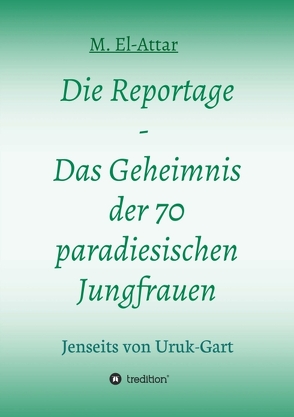 M. El-Attar

Die Reportage
-
Das Geheimnis der 70 paradiesischen Jungfrauen

Jenseits von Uruk-Gart

tredition